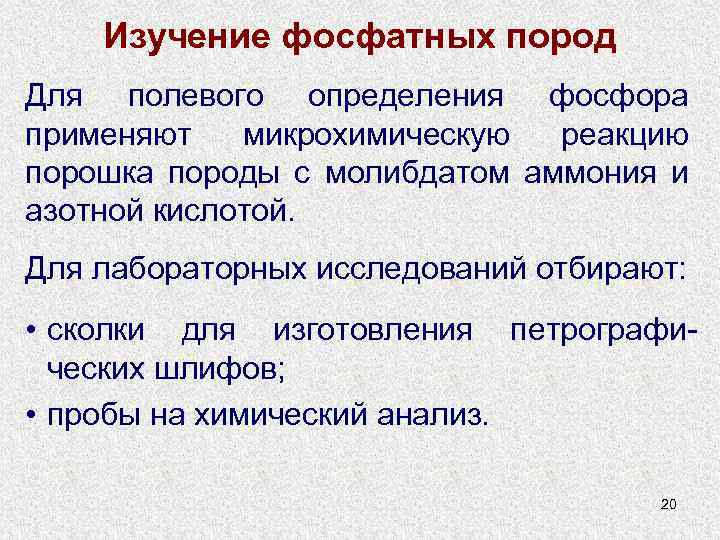 Изучение фосфатных пород

Для полевого определения фосфора применяют микрохимическую реакцию порошка породы с молибдатом аммония и азотной кислотой.

Для лабораторных исследований отбирают:

• сколки для изготовления петрографических шлифов;
• пробы на химический анализ.

20